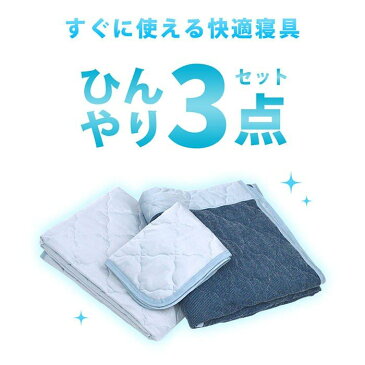 すぐに使える快適寝具

ひんやり3点セット